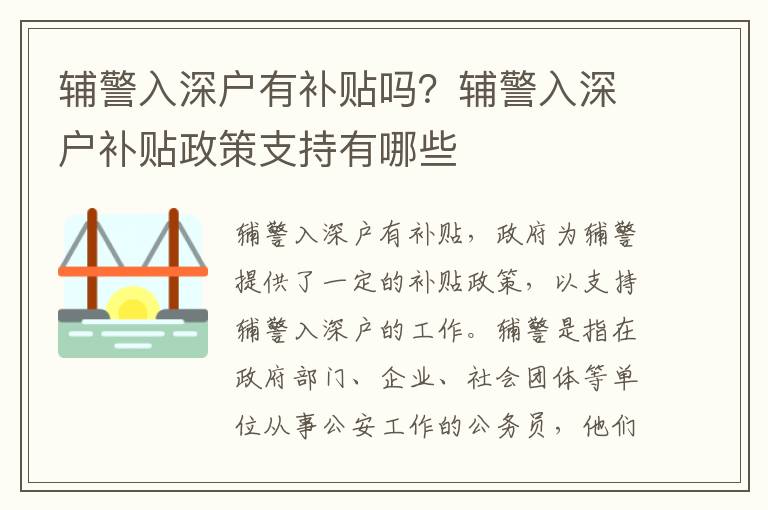 辅警入深户有补贴吗？辅警入深户补贴政策支持有哪些

辅警入深户有补贴，政府为辅警提供了一定的补贴政策，以支持辅警入深户的工作。辅警是指在政府部门、企业、社会团体等单位从事公安工作的公务员，他们